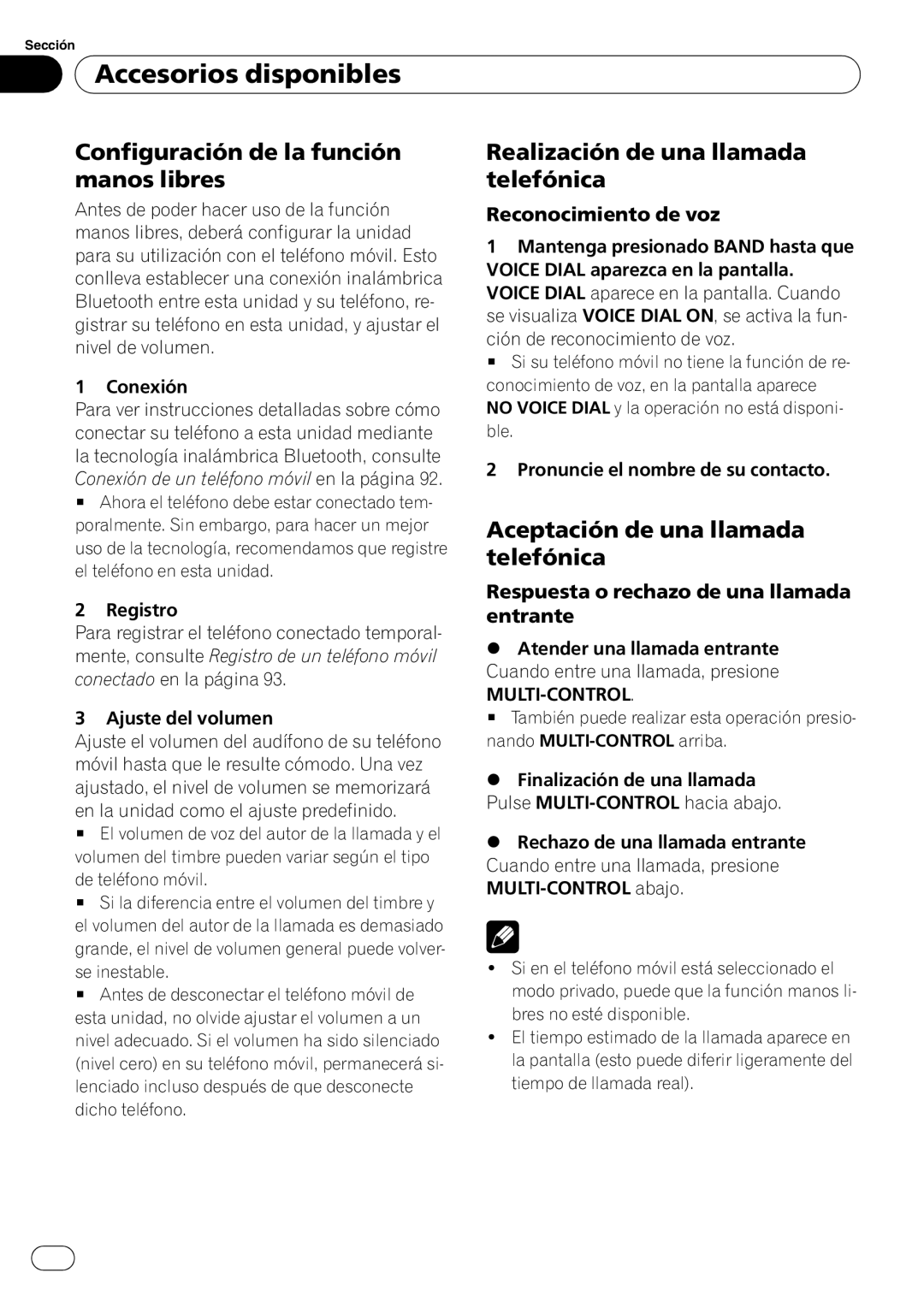 Sección

Accesorios disponibles

Configuración de la función manos libres

Antes de poder hacer uso de la función manos libres, deberá configurar la unidad para su utilización con el teléfono móvil. Esto conlleva establecer una conexión inalámbrica Bluetooth entre esta unidad y su teléfono, registrar su teléfono en esta unidad, y ajustar el nivel de volumen.

1 Conexión
Para ver instrucciones detalladas sobre cómo conectar su teléfono a esta unidad mediante la tecnología inalámbrica Bluetooth, consulte Conexión de un teléfono móvil en la página 92.
■ Ahora el teléfono debe estar conectado temporalmente. Sin embargo, para hacer un mejor uso de la tecnología, recomendamos que registre el teléfono en esta unidad.

2 Registro
Para registrar el teléfono conectado temporalmente, consulte Registro de un teléfono móvil conectado en la página 93.

3 Ajuste del volumen
Ajuste el volumen del audífono de su teléfono móvil hasta que le resulte cómodo. Una vez ajustado, el nivel de volumen se memorizará en la unidad como el ajuste predefinido.
■ El volumen de voz del autor de la llamada y el volumen del timbre pueden variar según el tipo de teléfono móvil.
■ Si la diferencia entre el volumen del timbre y el volumen del autor de la llamada es demasiado grande, el nivel de volumen general puede volverse inestable.
■ Antes de desconectar el teléfono móvil de esta unidad, no olvide ajustar el volumen a un nivel adecuado. Si el volumen ha sido silenciado (nivel cero) en su teléfono móvil, permanecerá silenciado incluso después de que desconecte dicho teléfono.

Realización de una llamada telefónica

Reconocimiento de voz

1 Mantenga presionado BAND hasta que VOICE DIAL aparezca en la pantalla.
VOICE DIAL aparece en la pantalla. Cuando se visualiza VOICE DIAL ON, se activa la función de reconocimiento de voz.
■ Si su teléfono móvil no tiene la función de reconocimiento de voz, en la pantalla aparece NO VOICE DIAL y la operación no está disponible.

2 Pronuncie el nombre de su contacto.

Aceptación de una llamada telefónica

Respuesta o rechazo de una llamada entrante

● Atender una llamada entrante
Cuando entre una llamada, presione MULTI-CONTROL.
■ También puede realizar esta operación presionando MULTI-CONTROL arriba.

● Finalización de una llamada
Pulse MULTI-CONTROL hacia abajo.

● Rechazo de una llamada entrante
Cuando entre una llamada, presione MULTI-CONTROL abajo.

• Si en el teléfono móvil está seleccionado el modo privado, puede que la función manos libres no esté disponible.
• El tiempo estimado de la llamada aparece en la pantalla (esto puede diferir ligeramente del tiempo de llamada real).